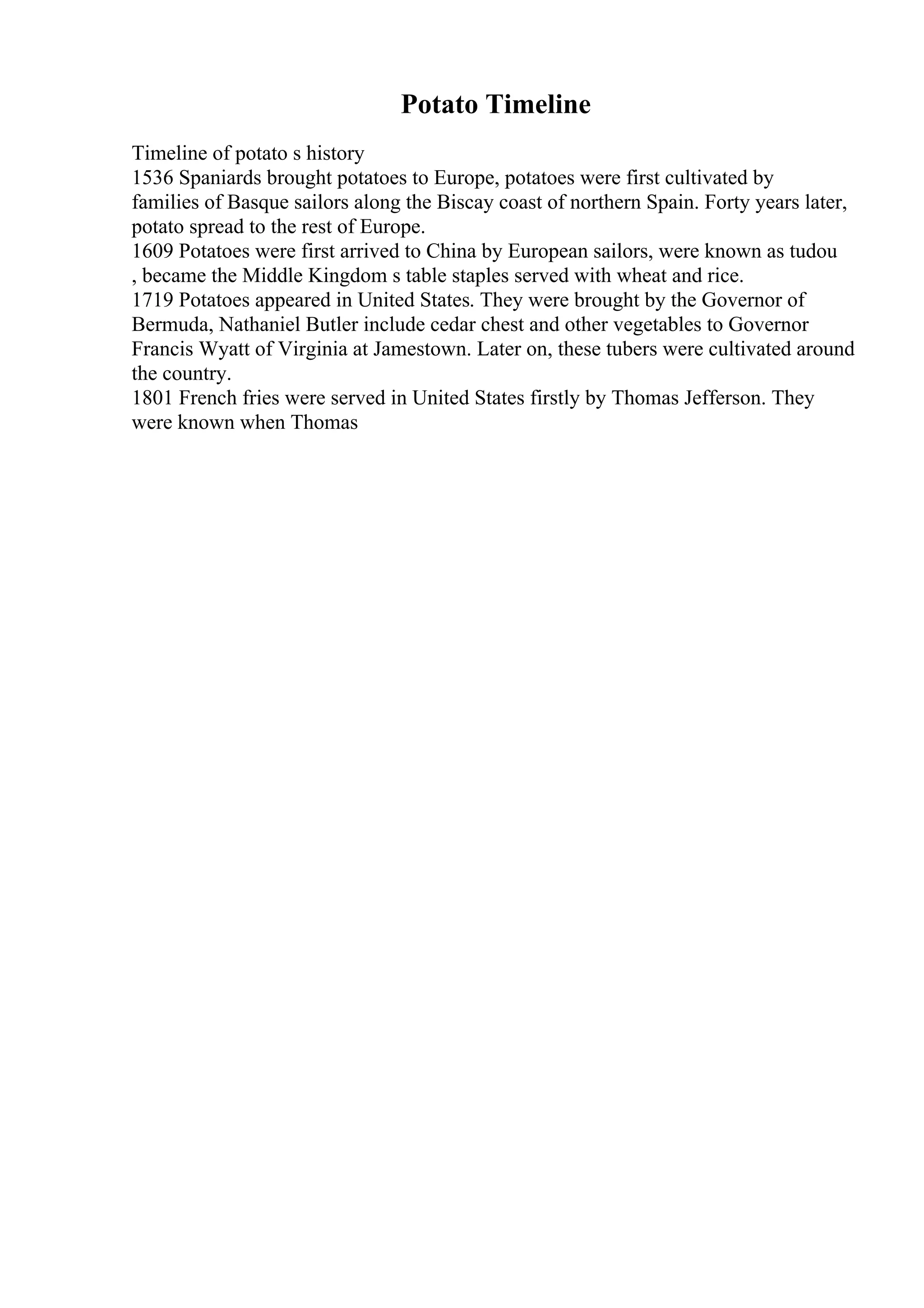 Potato Timeline

Timeline of potato s history
1536 Spaniards brought potatoes to Europe, potatoes were first cultivated by families of Basque sailors along the Biscay coast of northern Spain. Forty years later, potato spread to the rest of Europe.
1609 Potatoes were first arrived to China by European sailors, were known as tudou , became the Middle Kingdom s table staples served with wheat and rice.
1719 Potatoes appeared in United States. They were brought by the Governor of Bermuda, Nathaniel Butler include cedar chest and other vegetables to Governor Francis Wyatt of Virginia at Jamestown. Later on, these tubers were cultivated around the country.
1801 French fries were served in United States firstly by Thomas Jefferson. They were known when Thomas